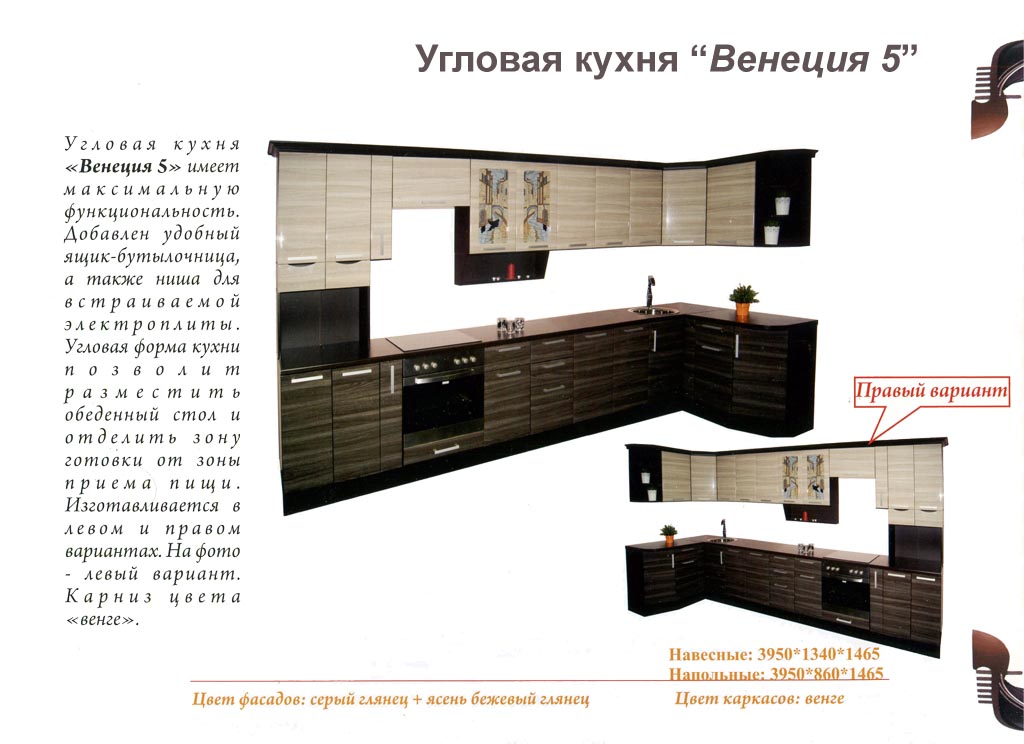 Угловая кухня “Венеция 5”

Угловая кухня «Венеция 5» имеет максимальную функциональность. Добавлен удобный ящик-бутылочница, а также ниша для встраиваемой электроплиты. Угловая форма кухни позволит разместить обеденный стол и отделить зону готовки от зоны приема пищи. Изготавливается в левом и правом вариантах. На фото - левый вариант. Карниз цвета «венге».

Правый вариант

Навесные: 3950*1340*1465
Напольные: 3950*860*1465

Цвет фасадов: серый глянец + ясень бежевый глянец

Цвет каркасов: венге